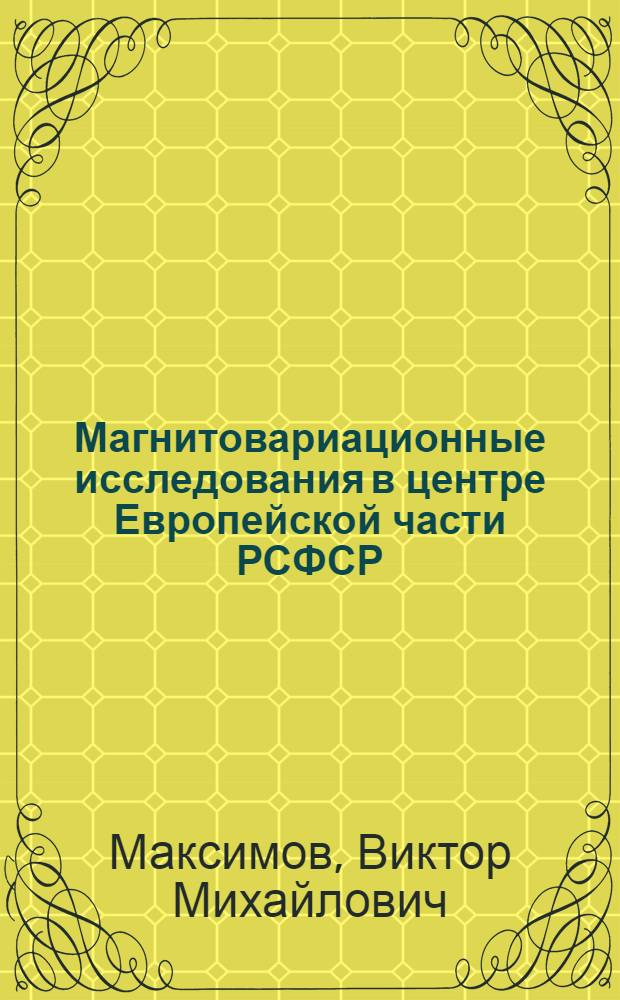 Магнитовариационные исследования в центре Европейской части РСФСР

Максимов, Виктор Михайлович